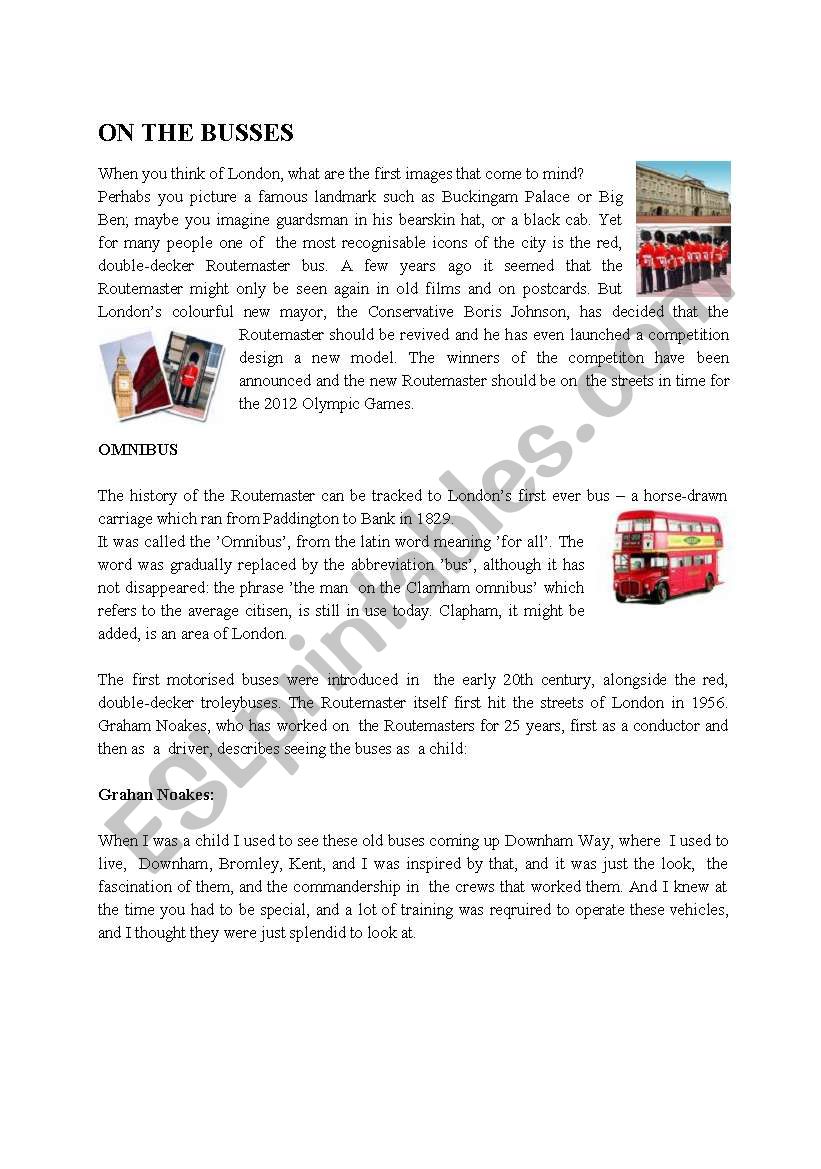 ON THE BUSSES

When you think of London, what are the first images that come to mind? Perhabs you picture a famous landmark such as Buckingam Palace or Big Ben; maybe you imagine guardsman in his bearskin hat, or a black cab. Yet for many people one of the most recognisable icons of the city is the red, double-decker Routemaster bus. A few years ago it seemed that the Routemaster might only be seen again in old films and on postcards. But London's colourful new mayor, the Conservative Boris Johnson, has decided that the Routemaster should be revived and he has even launched a competition design a new model. The winners of the competiton have been announced and the new Routemaster should be on the streets in time for the 2012 Olympic Games.

OMNIBUS

The history of the Routemaster can be tracked to London's first ever bus – a horse-drawn carriage which ran from Paddington to Bank in 1829.
It was called the 'Omnibus', from the latin word meaning 'for all'. The word was gradually replaced by the abbreviation 'bus', although it has not disappeared: the phrase 'the man on the Clamham omnibus' which refers to the average citisen, is still in use today. Clapham, it might be added, is an area of London.

The first motorised buses were introduced in the early 20th century, alongside the red, double-decker troleybuses. The Routemaster itself first hit the streets of London in 1956. Graham Noakes, who has worked on the Routemasters for 25 years, first as a conductor and then as a driver, describes seeing the buses as a child:

Grahan Noakes:

When I was a child I used to see these old buses coming up Downham Way, where I used to live, Downham, Bromley, Kent, and I was inspired by that, and it was just the look, the fascination of them, and the commandership in the crews that worked them. And I knew at the time you had to be special, and a lot of training was reqruired to operate these vehicles, and I thought they were just splendid to look at.

ESLprintables.com